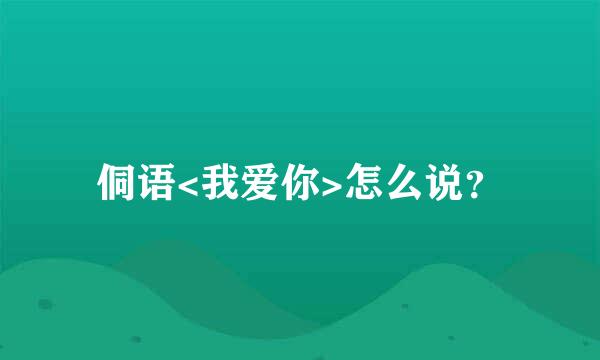 侗语<我爱你>怎么说？